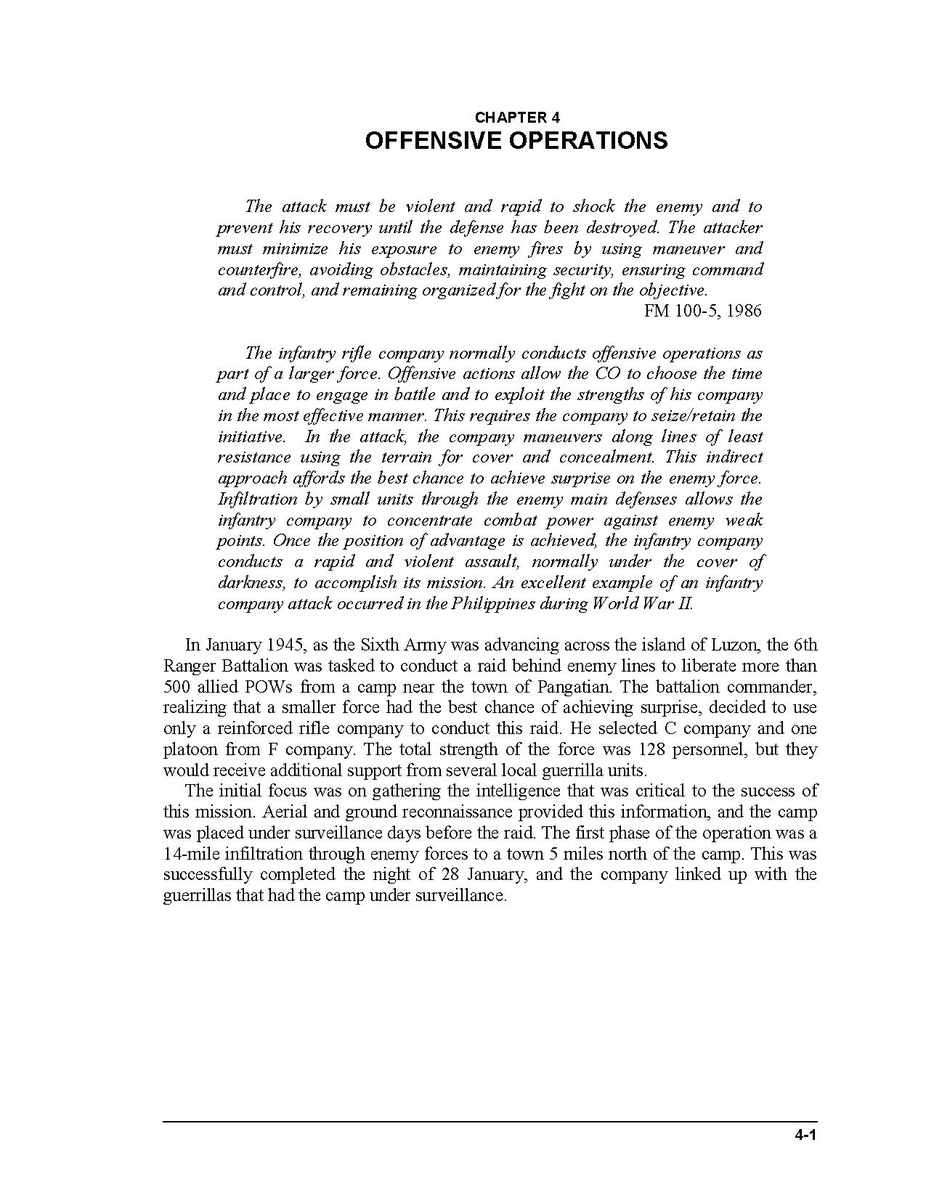 CHAPTER 4
OFFENSIVE OPERATIONS

The attack must be violent and rapid to shock the enemy and to prevent his recovery until the defense has been destroyed. The attacker must minimize his exposure to enemy fires by using maneuver and counterfire, avoiding obstacles, maintaining security, ensuring command and control, and remaining organized for the fight on the objective.
FM 100-5, 1986

The infantry rifle company normally conducts offensive operations as part of a larger force. Offensive actions allow the CO to choose the time and place to engage in battle and to exploit the strengths of his company in the most effective manner. This requires the company to seize/retain the initiative. In the attack, the company maneuvers along lines of least resistance using the terrain for cover and concealment. This indirect approach affords the best chance to achieve surprise on the enemy force. Infiltration by small units through the enemy main defenses allows the infantry company to concentrate combat power against enemy weak points. Once the position of advantage is achieved, the infantry company conducts a rapid and violent assault, normally under the cover of darkness, to accomplish its mission. An excellent example of an infantry company attack occurred in the Philippines during World War II.

In January 1945, as the Sixth Army was advancing across the island of Luzon, the 6th Ranger Battalion was tasked to conduct a raid behind enemy lines to liberate more than 500 allied POWs from a camp near the town of Pangatian. The battalion commander, realizing that a smaller force had the best chance of achieving surprise, decided to use only a reinforced rifle company to conduct this raid. He selected C company and one platoon from F company. The total strength of the force was 128 personnel, but they would receive additional support from several local guerrilla units.

The initial focus was on gathering the intelligence that was critical to the success of this mission. Aerial and ground reconnaissance provided this information, and the camp was placed under surveillance days before the raid. The first phase of the operation was a 14-mile infiltration through enemy forces to a town 5 miles north of the camp. This was successfully completed the night of 28 January, and the company linked up with the guerrillas that had the camp under surveillance.

4-1